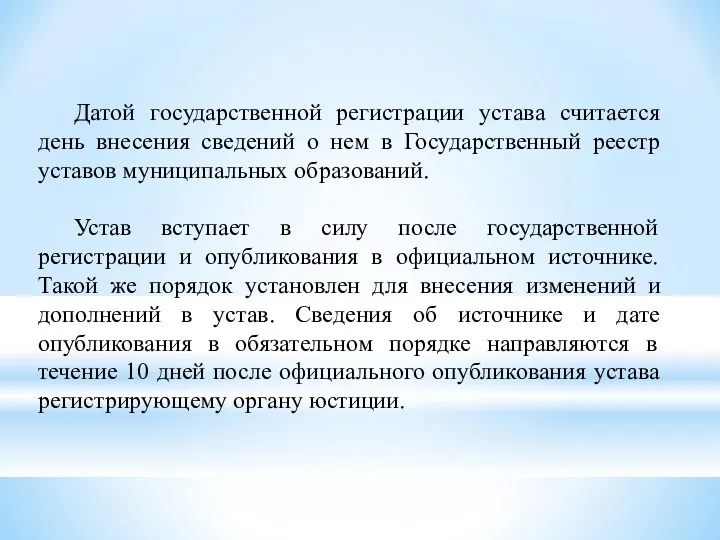 Датой государственной регистрации устава считается день внесения сведений о нем в Государственный реестр уставов муниципальных образований.

Устав вступает в силу после государственной регистрации и опубликования в официальном источнике. Такой же порядок установлен для внесения изменений и дополнений в устав. Сведения об источнике и дате опубликования в обязательном порядке направляются в течение 10 дней после официального опубликования устава регистрирующему органу юстиции.